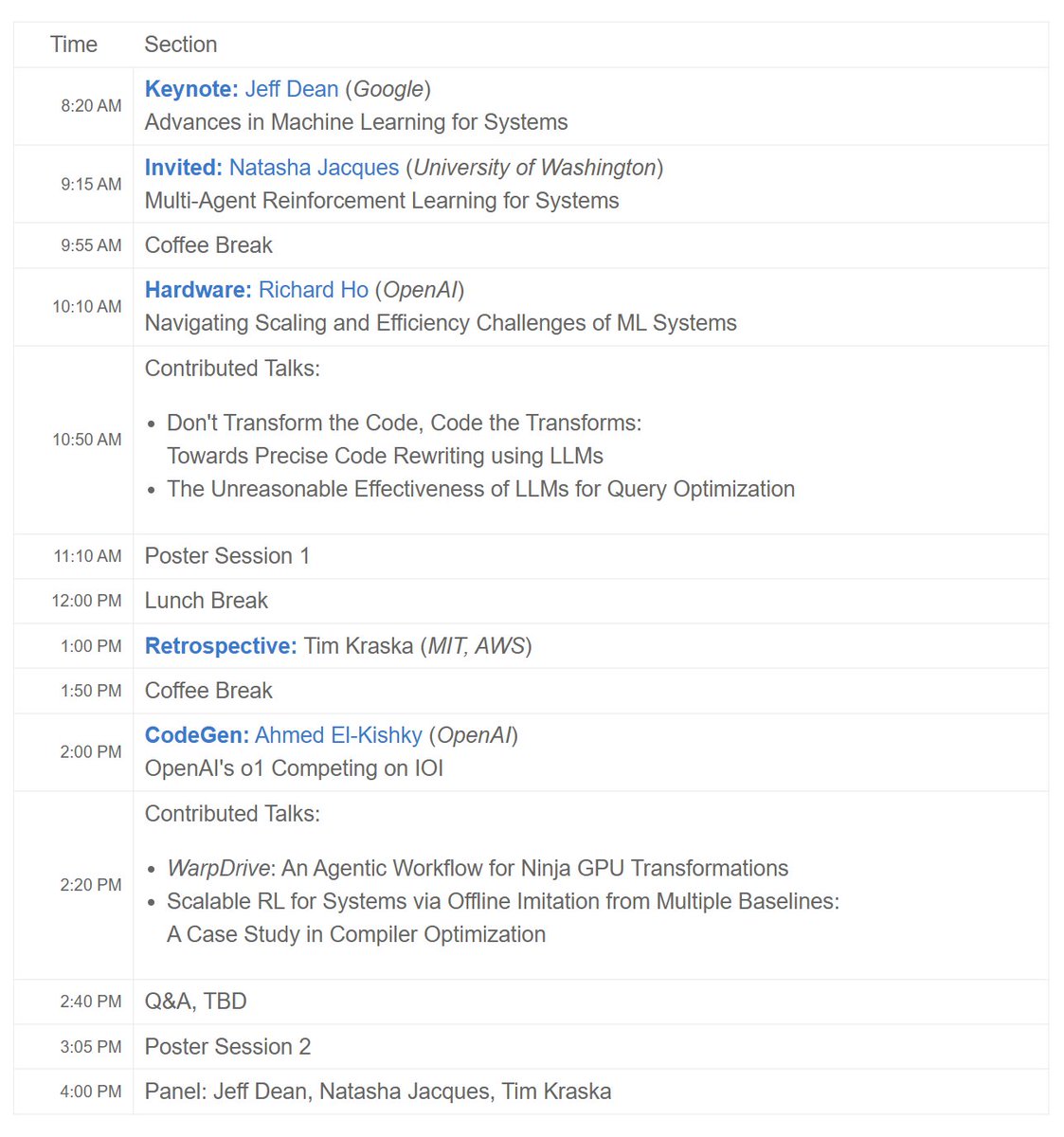 | Time | Section |
|---|---|
| 8:20 AM | Keynote: Jeff Dean (Google) Advances in Machine Learning for Systems |
| 9:15 AM | Invited: Natasha Jacques (University of Washington) Multi-Agent Reinforcement Learning for Systems |
| 9:55 AM | Coffee Break |
| 10:10 AM | Hardware: Richard Ho (OpenAI) Navigating Scaling and Efficiency Challenges of ML Systems |
| 10:50 AM | Contributed Talks: • Don't Transform the Code, Code the Transforms: Towards Precise Code Rewriting using LLMs • The Unreasonable Effectiveness of LLMs for Query Optimization |
| 11:10 AM | Poster Session 1 |
| 12:00 PM | Lunch Break |
| 1:00 PM | Retrospective: Tim Kraska (MIT, AWS) |
| 1:50 PM | Coffee Break |
| 2:00 PM | CodeGen: Ahmed El-Kishky (OpenAI) OpenAI's o1 Competing on IOI |
| 2:20 PM | Contributed Talks: • WarpDrive: An Agentic Workflow for Ninja GPU Transformations • Scalable RL for Systems via Offline Imitation from Multiple Baselines: A Case Study in Compiler Optimization |
| 2:40 PM | Q&A, TBD |
| 3:05 PM | Poster Session 2 |
| 4:00 PM | Panel: Jeff Dean, Natasha Jacques, Tim Kraska |